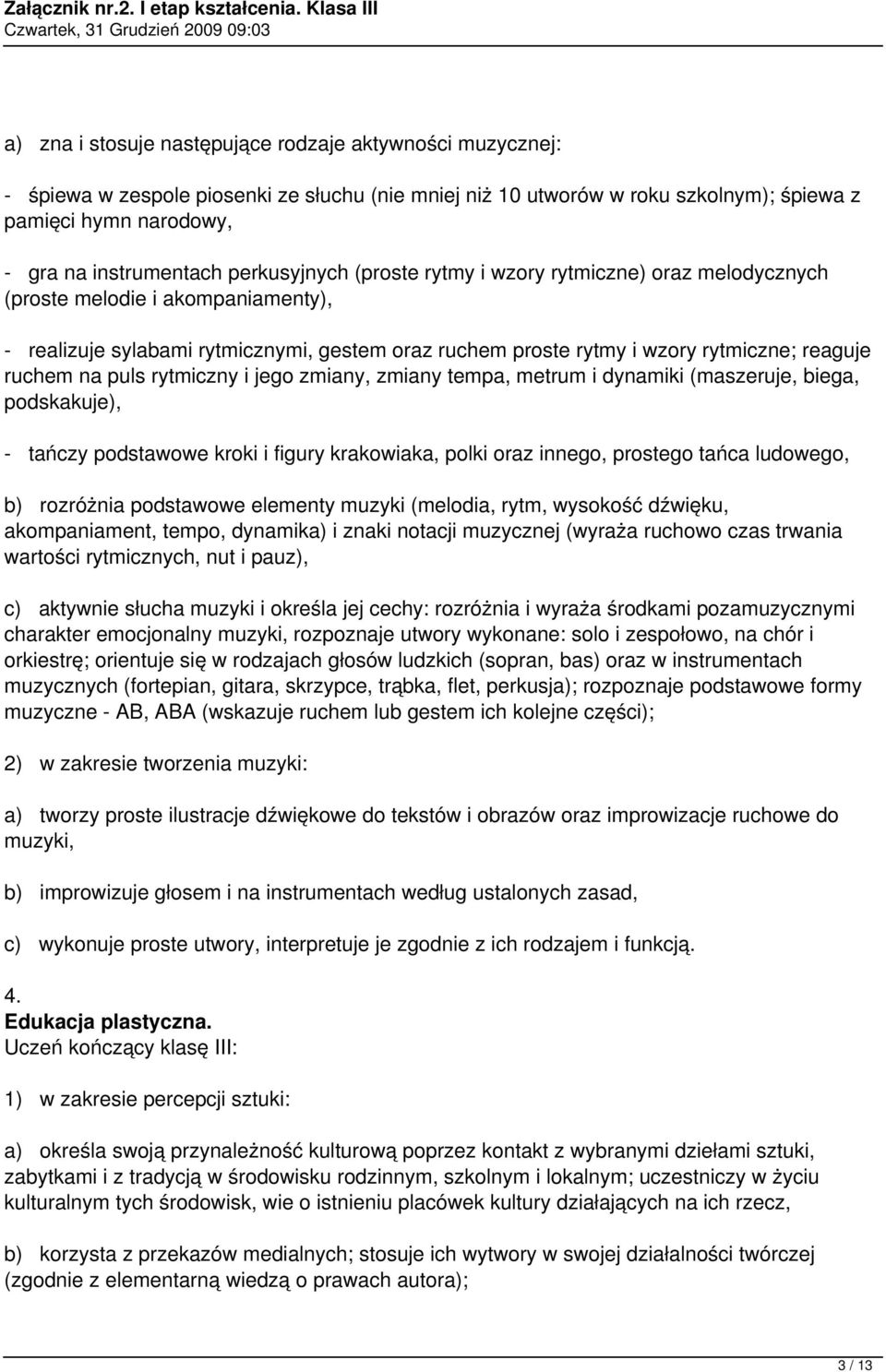 Załącznik nr.2. I etap kształcenia. Klasa III
Czwartek, 31 Grudzień 2009 09:03

a) zna i stosuje następujące rodzaje aktywności muzycznej:

- śpiewa w zespole piosenki ze słuchu (nie mniej niż 10 utworów w roku szkolnym); śpiewa z pamięci hymn narodowy,

- gra na instrumentach perkusyjnych (proste rytmy i wzory rytmiczne) oraz melodycznych (proste melodie i akompaniamenty),

- realizuje sylabami rytmicznymi, gestem oraz ruchem proste rytmy i wzory rytmiczne; reaguje ruchem na puls rytmiczny i jego zmiany, zmiany tempa, metrum i dynamiki (maszeruje, biega, podskakuje),

- tańczy podstawowe kroki i figury krakowiaka, polki oraz innego, prostego tańca ludowego,

b) rozróżnia podstawowe elementy muzyki (melodia, rytm, wysokość dźwięku, akompaniament, tempo, dynamika) i znaki notacji muzycznej (wyraża ruchowo czas trwania wartości rytmicznych, nut i pauz),

c) aktywnie słucha muzyki i określa jej cechy: rozróżnia i wyraża środkami pozamuzycznymi charakter emocjonalny muzyki, rozpoznaje utwory wykonane: solo i zespołowo, na chór i orkiestrę; orientuje się w rodzajach głosów ludzkich (sopran, bas) oraz w instrumentach muzycznych (fortepian, gitara, skrzypce, trąbka, flet, perkusja); rozpoznaje podstawowe formy muzyczne - AB, ABA (wskazuje ruchem lub gestem ich kolejne części);

2) w zakresie tworzenia muzyki:

a) tworzy proste ilustracje dźwiękowe do tekstów i obrazów oraz improwizacje ruchowe do muzyki,

b) improwizuje głosem i na instrumentach według ustalonych zasad,

c) wykonuje proste utwory, interpretuje je zgodnie z ich rodzajem i funkcją.

4.
Edukacja plastyczna.
Uczeń kończący klasę III:

1) w zakresie percepcji sztuki:

a) określa swoją przynależność kulturową poprzez kontakt z wybranymi dziełami sztuki, zabytkami i z tradycją w środowisku rodzinnym, szkolnym i lokalnym; uczestniczy w życiu kulturalnym tych środowisk, wie o istnieniu placówek kultury działających na ich rzecz,

b) korzysta z przekazów medialnych; stosuje ich wytwory w swojej działalności twórczej (zgodnie z elementarną wiedzą o prawach autora);

3 / 13